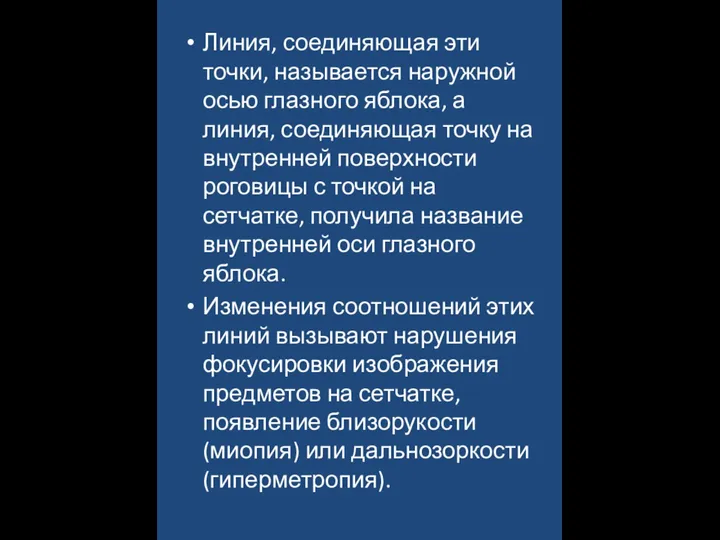 • Линия, соединяющая эти точки, называется наружной осью глазного яблока, а линия, соединяющая точку на внутренней поверхности роговицы с точкой на сетчатке, получила название внутренней оси глазного яблока.

• Изменения соотношений этих линий вызывают нарушения фокусировки изображения предметов на сетчатке, появление близорукости (миопия) или дальнозоркости (гиперметропия).